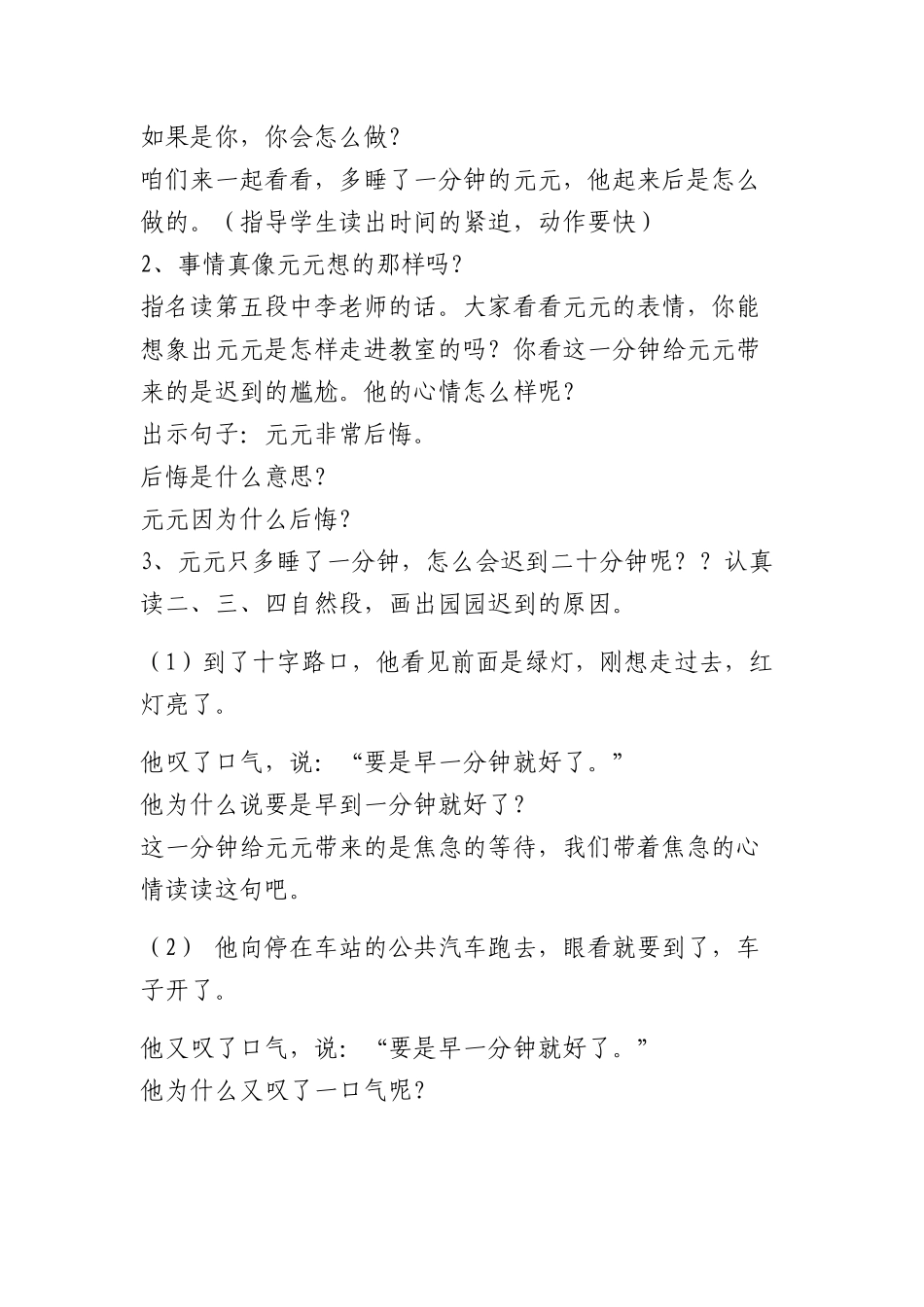 如果是你，你会怎么做？
咱们来一起看看，多睡了一分钟的元元，他起来后是怎么做的。（指导学生读出时间的紧迫，动作要快）
2、事情真像元元想的那样吗？
指名读第五段中李老师的话。大家看看元元的表情，你能想象出元元是怎样走进教室的吗？你看这一分钟给元元带来的是迟到的尴尬。他的心情怎么样呢？
出示句子：元元非常后悔。
后悔是什么意思？
元元因为什么后悔？
3、元元只多睡了一分钟，怎么会迟到二十分钟呢？？认真读二、三、四自然段，画出园园迟到的原因。

（1）到了十字路口，他看见前面是绿灯，刚想走过去，红灯亮了。

他叹了口气，说：“要是早一分钟就好了。”
他为什么说要是早到一分钟就好了？
这一分钟给元元带来的是焦急的等待，我们带着焦急的心情读读这句吧。

（2） 他向停在车站的公共汽车跑去，眼看就要到了，车子开了。

他又叹了口气，说：“要是早一分钟就好了。”
他为什么又叹了一口气呢？